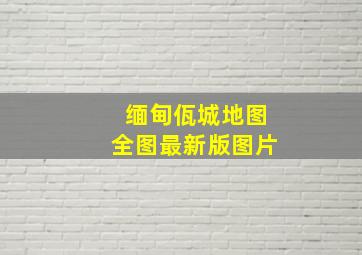 缅甸佤城地图
全图最新版图片